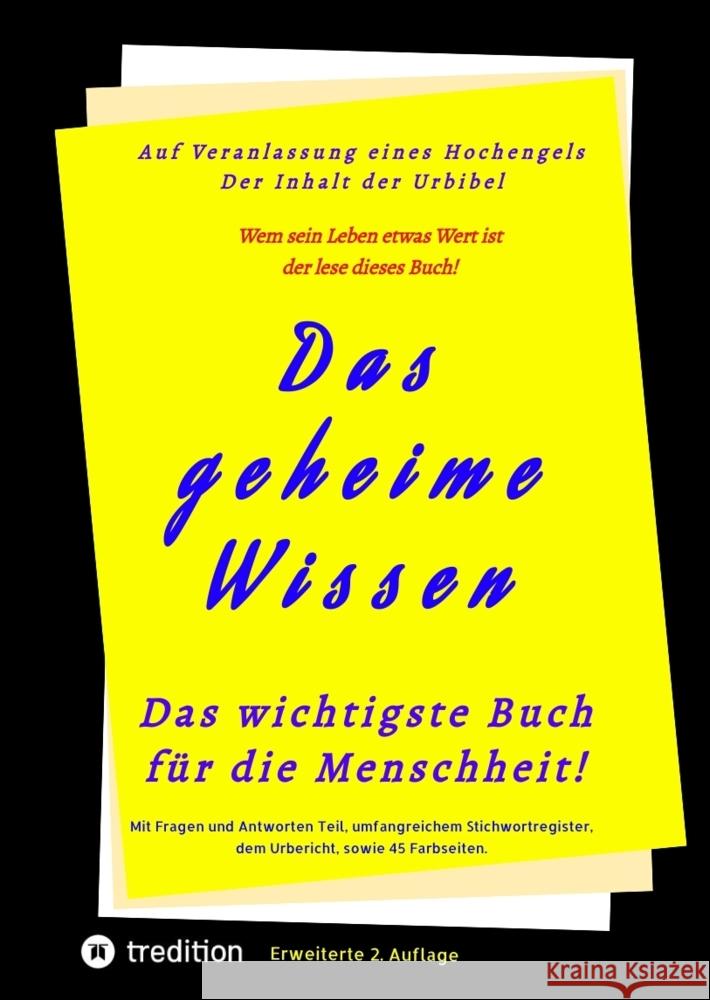 Auf Veranlassung eines Hochengels
Der Inhalt der Urbibel

Wem sein Leben etwas Wert ist
der lese dieses Buch!

Das
geheime
Wissen

Das wichtigste Buch
für die Menschheit!

Mit Fragen und Antworten Teil, umfangreichem Stichwortregister, dem Urbericht, sowie 45 Farbseiten.

tredition

Erweiterte 2. Auflage